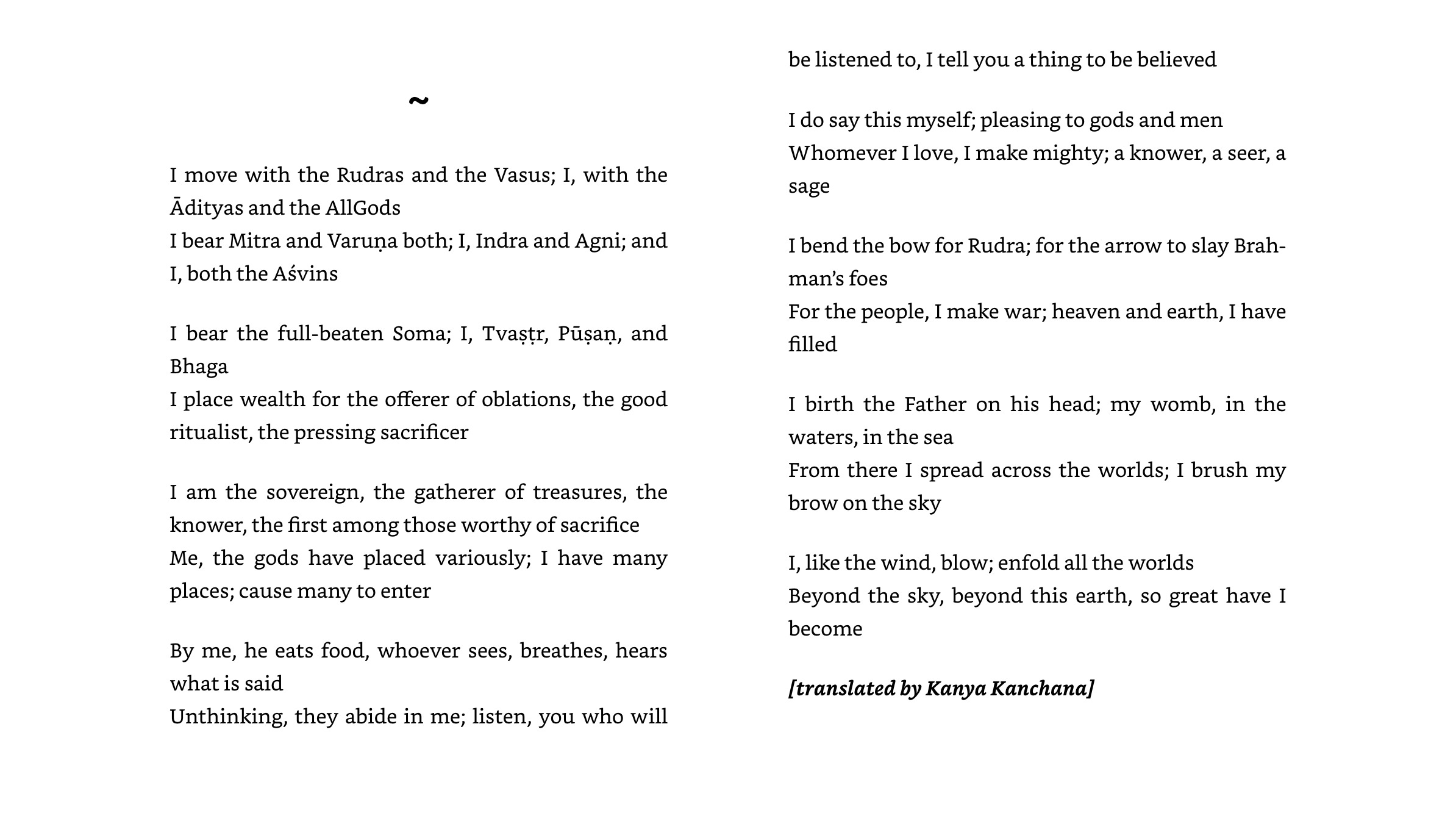 ~

I move with the Rudras and the Vasus; I, with the Ādityas and the AllGods
I bear Mitra and Varuṇa both; I, Indra and Agni; and I, both the Aśvins

I bear the full-beaten Soma; I, Tvaṣṭṛ, Pūṣaṇ, and Bhaga
I place wealth for the offerer of oblations, the good ritualist, the pressing sacrificer

I am the sovereign, the gatherer of treasures, the knower, the first among those worthy of sacrifice
Me, the gods have placed variously; I have many places; cause many to enter

By me, he eats food, whoever sees, breathes, hears what is said
Unthinking, they abide in me; listen, you who will be listened to, I tell you a thing to be believed

I do say this myself; pleasing to gods and men
Whomever I love, I make mighty; a knower, a seer, a sage

I bend the bow for Rudra; for the arrow to slay Brahman's foes
For the people, I make war; heaven and earth, I have filled

I birth the Father on his head; my womb, in the waters, in the sea
From there I spread across the worlds; I brush my brow on the sky

I, like the wind, blow; enfold all the worlds
Beyond the sky, beyond this earth, so great have I become

[translated by Kanya Kanchana]